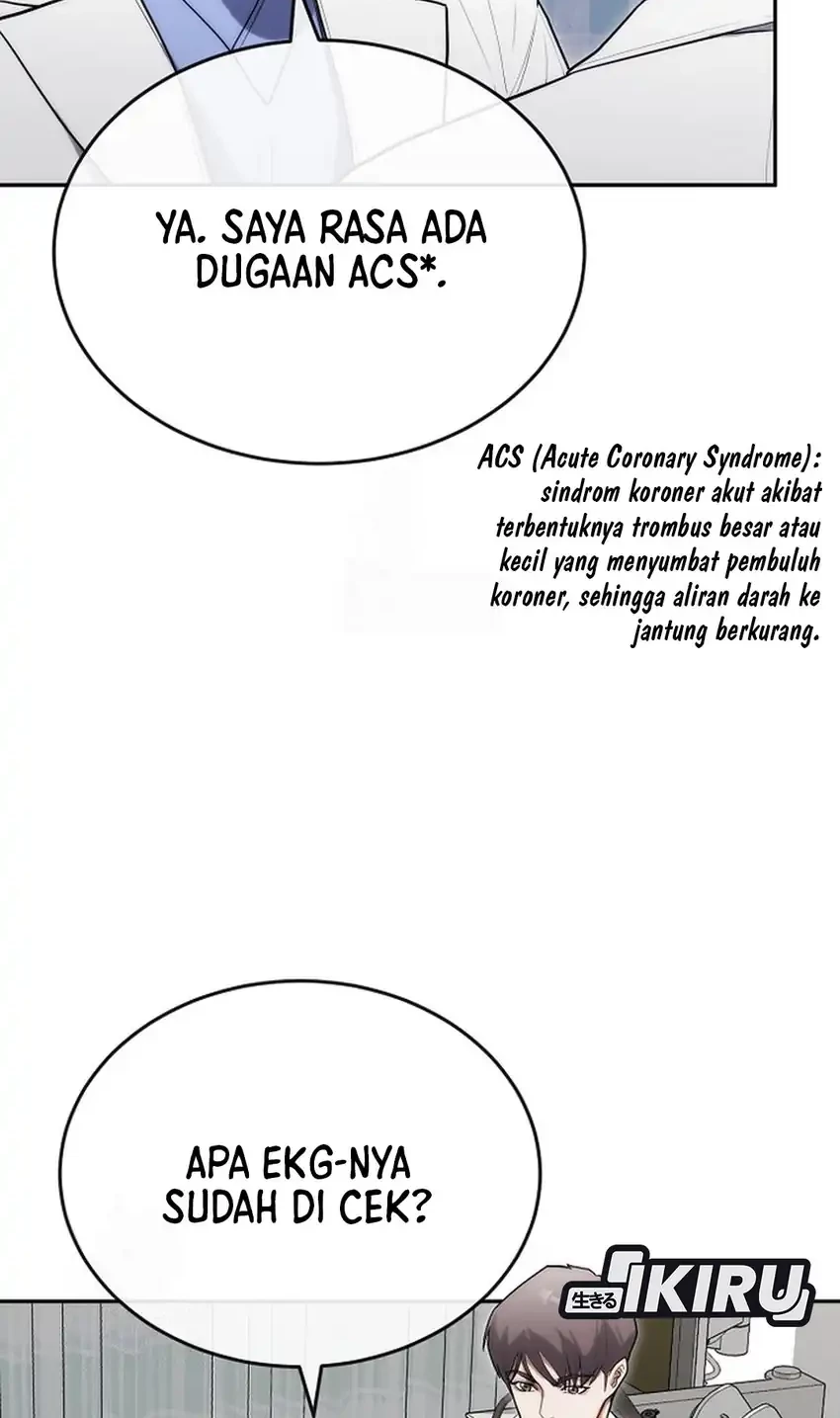 YA. SAYA RASA ADA DUGAAN ACS*.

ACS (Acute Coronary Syndrome): sindrom koroner akut akibat terbentuknya trombus besar atau kecil yang menyumbat pembuluh koroner, sehingga aliran darah ke jantung berkurang.

APA EKG-NYA SUDAH DI CEK?

生きる IKIRU